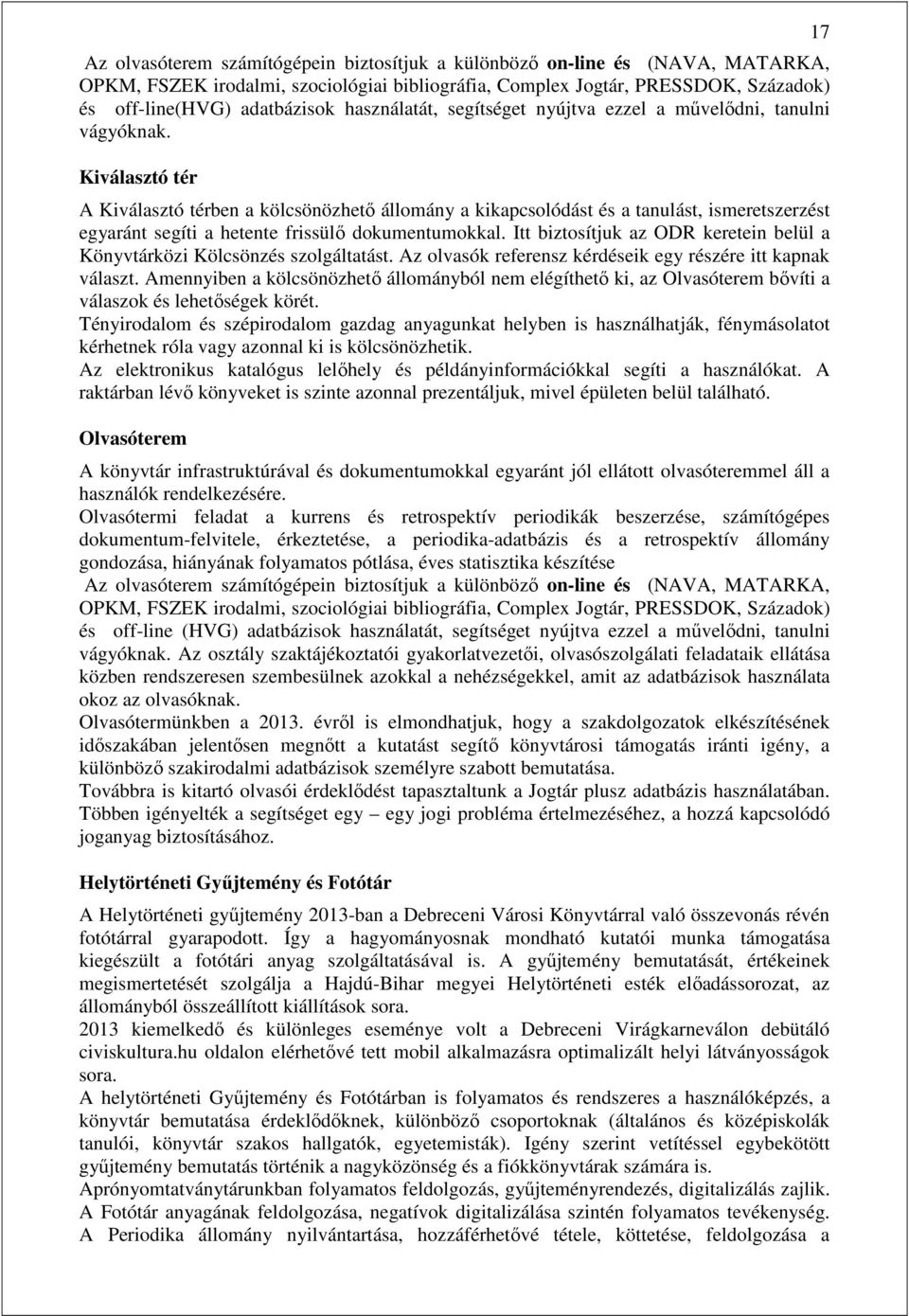 17

Az olvasóterem számítógépein biztosítjuk a különböző on-line és (NAVA, MATARKA, OPKM, FSZEK irodalmi, szociológiai bibliográfia, Complex Jogtár, PRESSDOK, Századok) és off-line(HVG) adatbázisok használatát, segítséget nyújtva ezzel a művelődni, tanulni vágyóknak.

Kiválasztó tér

A Kiválasztó térben a kölcsönözhető állomány a kikapcsolódást és a tanulást, ismeretszerzést egyaránt segíti a hetente frissülő dokumentumokkal. Itt biztosítjuk az ODR keretein belül a Könyvtárközi Kölcsönzés szolgáltatást. Az olvasók referensz kérdéseik egy részére itt kapnak választ. Amennyiben a kölcsönözhető állományból nem elégíthető ki, az Olvasóterem bővíti a válaszok és lehetőségek körét.
Tényirodalom és szépirodalom gazdag anyagunkat helyben is használhatják, fénymásolatot kérhetnek róla vagy azonnal ki is kölcsönözhetik.
Az elektronikus katalógus lelőhely és példányinformációkkal segíti a használókat. A raktárban lévő könyveket is szinte azonnal prezentáljuk, mivel épületen belül található.

Olvasóterem

A könyvtár infrastruktúrával és dokumentumokkal egyaránt jól ellátott olvasóteremmel áll a használók rendelkezésére.
Olvasótermi feladat a kurrens és retrospektív periodikák beszerzése, számítógépes dokumentum-felvitele, érkeztetése, a periodika-adatbázis és a retrospektív állomány gondozása, hiányának folyamatos pótlása, éves statisztika készítése
Az olvasóterem számítógépein biztosítjuk a különböző on-line és (NAVA, MATARKA, OPKM, FSZEK irodalmi, szociológiai bibliográfia, Complex Jogtár, PRESSDOK, Századok) és off-line (HVG) adatbázisok használatát, segítséget nyújtva ezzel a művelődni, tanulni vágyóknak. Az osztály szaktájékoztatói gyakorlatvezetői, olvasószolgálati feladataik ellátása közben rendszeresen szembesülnek azokkal a nehézségekkel, amit az adatbázisok használata okoz az olvasóknak.
Olvasótermünkben a 2013. évről is elmondhatjuk, hogy a szakdolgozatok elkészítésének időszakában jelentősen megnőtt a kutatást segítő könyvtárosi támogatás iránti igény, a különböző szakirodalmi adatbázisok személyre szabott bemutatása.
Továbbra is kitartó olvasói érdeklődést tapasztaltunk a Jogtár plusz adatbázis használatában. Többen igényelték a segítséget egy – egy jogi probléma értelmezéséhez, a hozzá kapcsolódó joganyag biztosításához.

Helytörténeti Gyűjtemény és Fotótár

A Helytörténeti gyűjtemény 2013-ban a Debreceni Városi Könyvtárral való összevonás révén fotótárral gyarapodott. Így a hagyományosnak mondható kutatói munka támogatása kiegészült a fotótári anyag szolgáltatásával is. A gyűjtemény bemutatását, értékeinek megismertetését szolgálja a Hajdú-Bihar megyei Helytörténeti esték előadássorozat, az állományból összeállított kiállítások sora.
2013 kiemelkedő és különleges eseménye volt a Debreceni Virágkarneválon debütáló civiskultura.hu oldalon elérhetővé tett mobil alkalmazásra optimalizált helyi látványosságok sora.
A helytörténeti Gyűjtemény és Fotótárban is folyamatos és rendszeres a használóképzés, a könyvtár bemutatása érdeklődőknek, különböző csoportoknak (általános és középiskolák tanulói, könyvtár szakos hallgatók, egyetemisták). Igény szerint vetítéssel egybekötött gyűjtemény bemutatás történik a nagyközönség és a fiókkönyvtárak számára is.
Aprónyomtatványtárunkban folyamatos feldolgozás, gyűjteményrendezés, digitalizálás zajlik.
A Fotótár anyagának feldolgozása, negatívok digitalizálása szintén folyamatos tevékenység.
A Periodika állomány nyilvántartása, hozzáférhetővé tétele, köttetése, feldolgozása a